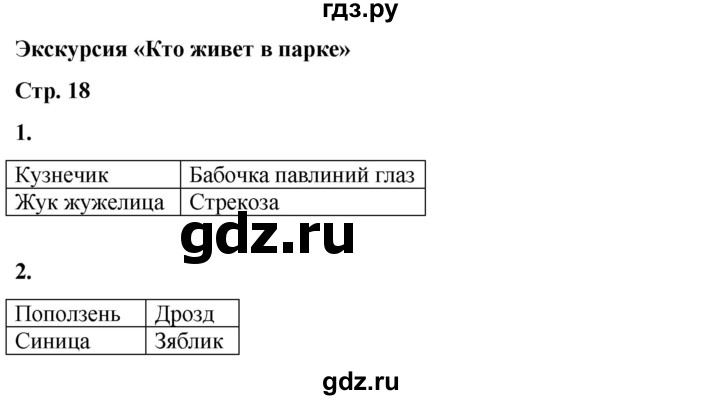 гдз.ру

Экскурсия «Кто живет в парке»

Стр. 18

1.

| Кузнечик | Бабочка павлиний глаз |
|---|---|
| Жук жужелица | Стрекоза |

gdz.ru

2.

| Поползень | Дрозд |
|---|---|
| Синица | Зяблик |

gdz.ru